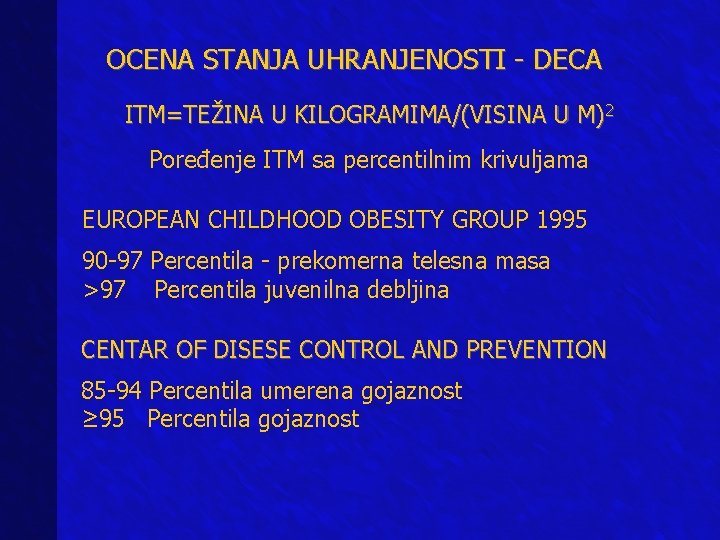 OCENA STANJA UHRANJENOSTI - DECA

ITM=TEŽINA U KILOGRAMIMA/(VISINA U M)$^2$

Poređenje ITM sa percentilnim krivuljama

EUROPEAN CHILDHOOD OBESITY GROUP 1995

90-97 Percentila - prekomerna telesna masa
>97 Percentila juvenilna debljina

CENTAR OF DISESE CONTROL AND PREVENTION

85-94 Percentila umerena gojaznost
≥95 Percentila gojaznost